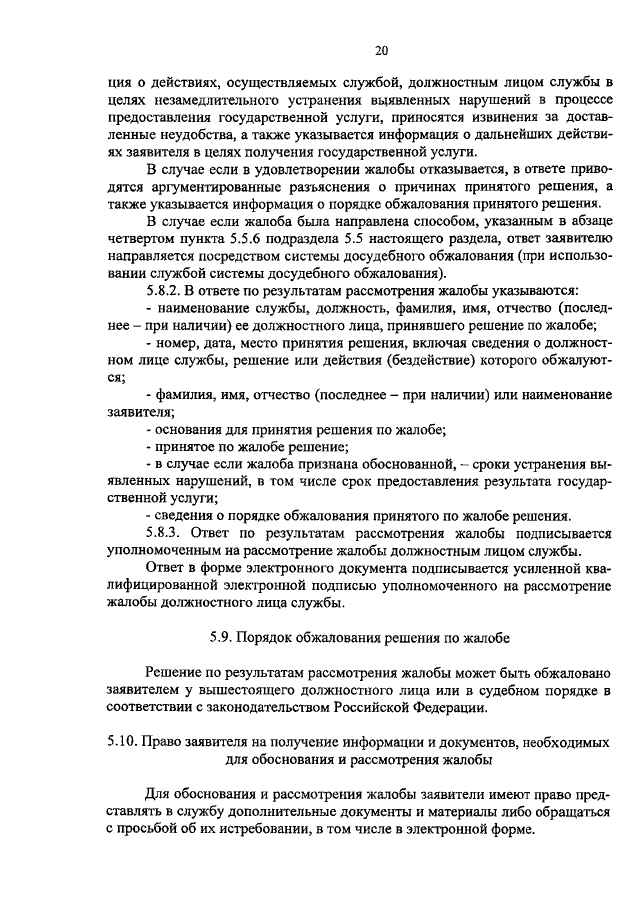 20

ция о действиях, осуществляемых службой, должностным лицом службы в целях незамедлительного устранения выявленных нарушений в процессе предоставления государственной услуги, приносятся извинения за доставленные неудобства, а также указывается информация о дальнейших действиях заявителя в целях получения государственной услуги.

В случае если в удовлетворении жалобы отказывается, в ответе приводятся аргументированные разъяснения о причинах принятого решения, а также указывается информация о порядке обжалования принятого решения.

В случае если жалоба была направлена способом, указанным в абзаце четвертом пункта 5.5.6 подраздела 5.5 настоящего раздела, ответ заявителю направляется посредством системы досудебного обжалования (при использовании службой системы досудебного обжалования).

5.8.2. В ответе по результатам рассмотрения жалобы указываются:

- наименование службы, должность, фамилия, имя, отчество (последнее – при наличии) ее должностного лица, принявшего решение по жалобе;

- номер, дата, место принятия решения, включая сведения о должностном лице службы, решение или действия (бездействие) которого обжалуются;

- фамилия, имя, отчество (последнее – при наличии) или наименование заявителя;

- основания для принятия решения по жалобе;

- принятое по жалобе решение;

- в случае если жалоба признана обоснованной, – сроки устранения выявленных нарушений, в том числе срок предоставления результата государственной услуги;

- сведения о порядке обжалования принятого по жалобе решения.

5.8.3. Ответ по результатам рассмотрения жалобы подписывается уполномоченным на рассмотрение жалобы должностным лицом службы.

Ответ в форме электронного документа подписывается усиленной квалифицированной электронной подписью уполномоченного на рассмотрение жалобы должностного лица службы.

5.9. Порядок обжалования решения по жалобе

Решение по результатам рассмотрения жалобы может быть обжаловано заявителем у вышестоящего должностного лица или в судебном порядке в соответствии с законодательством Российской Федерации.

5.10. Право заявителя на получение информации и документов, необходимых для обоснования и рассмотрения жалобы

Для обоснования и рассмотрения жалобы заявители имеют право представлять в службу дополнительные документы и материалы либо обращаться с просьбой об их истребовании, в том числе в электронной форме.